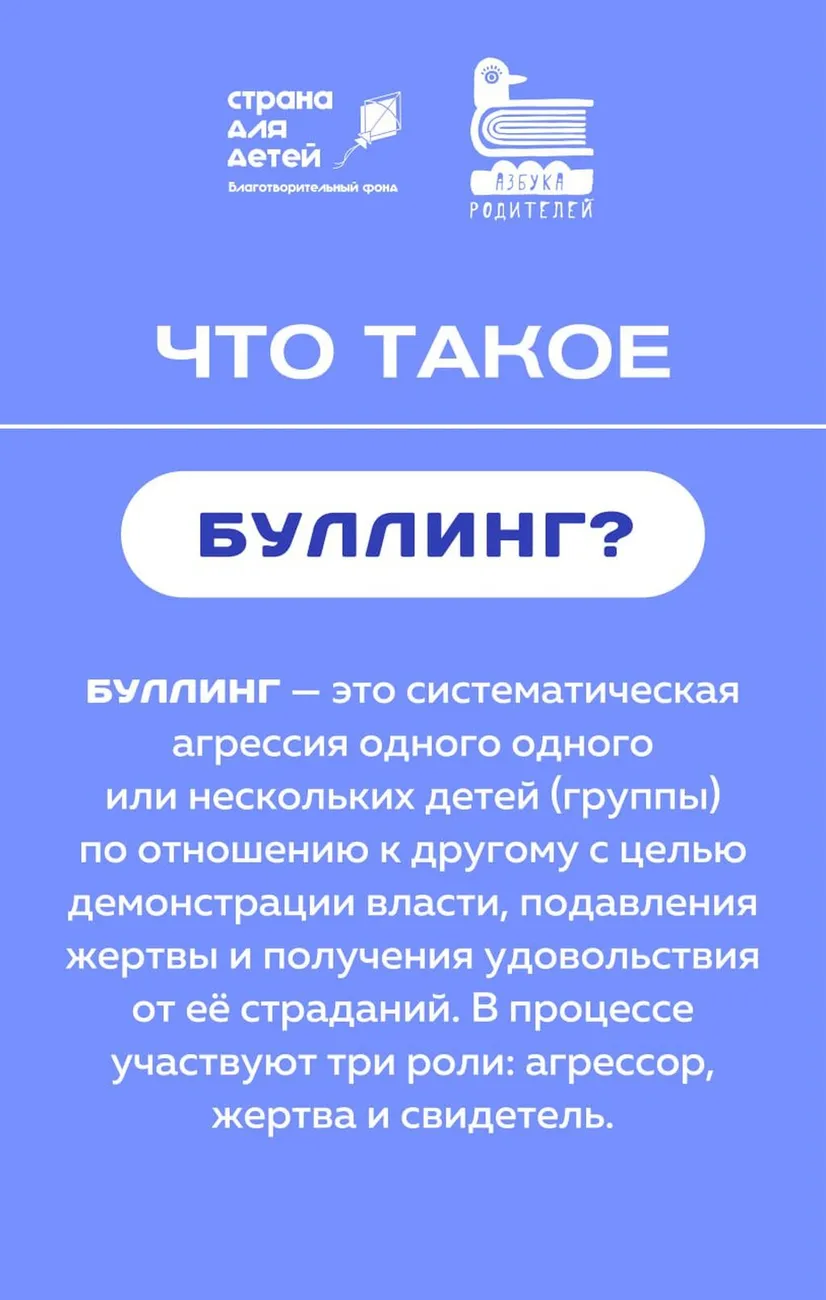 страна
для
детей
Благотворительный фонд

АЗБУКА
РОДИТЕЛЕЙ

ЧТО ТАКОЕ

БУЛЛИНГ?

БУЛЛИНГ — это систематическая агрессия одного одного или нескольких детей (группы) по отношению к другому с целью демонстрации власти, подавления жертвы и получения удовольствия от её страданий. В процессе участвуют три роли: агрессор, жертва и свидетель.